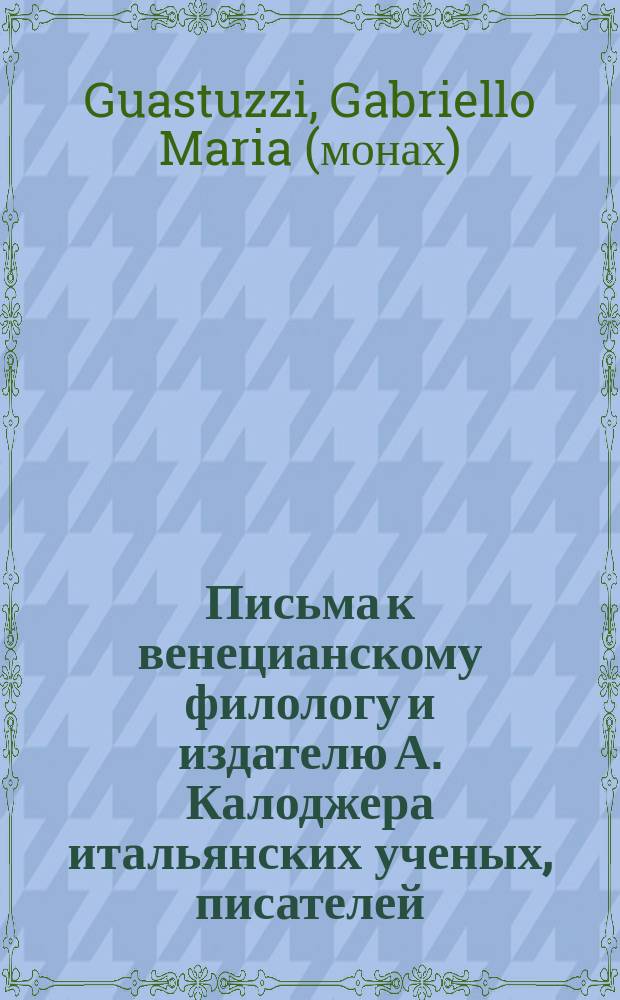 Guastuzzi, Gabriello Maria (монах)

Письма к венецианскому филологу и издателю А. Калоджера итальянских ученых, писателей